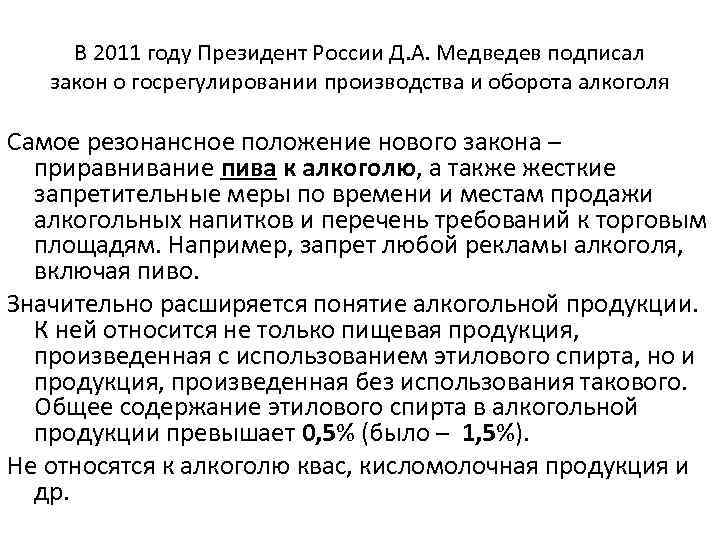 В 2011 году Президент России Д.А. Медведев подписал закон о госрегулировании производства и оборота алкоголя

Самое резонансное положение нового закона – приравнивание пива к алкоголю, а также жесткие запретительные меры по времени и местам продажи алкогольных напитков и перечень требований к торговым площадям. Например, запрет любой рекламы алкоголя, включая пиво.

Значительно расширяется понятие алкогольной продукции. К ней относится не только пищевая продукция, произведенная с использованием этилового спирта, но и продукция, произведенная без использования такового. Общее содержание этилового спирта в алкогольной продукции превышает 0,5% (было – 1,5%).

Не относятся к алкоголю квас, кисломолочная продукция и др.